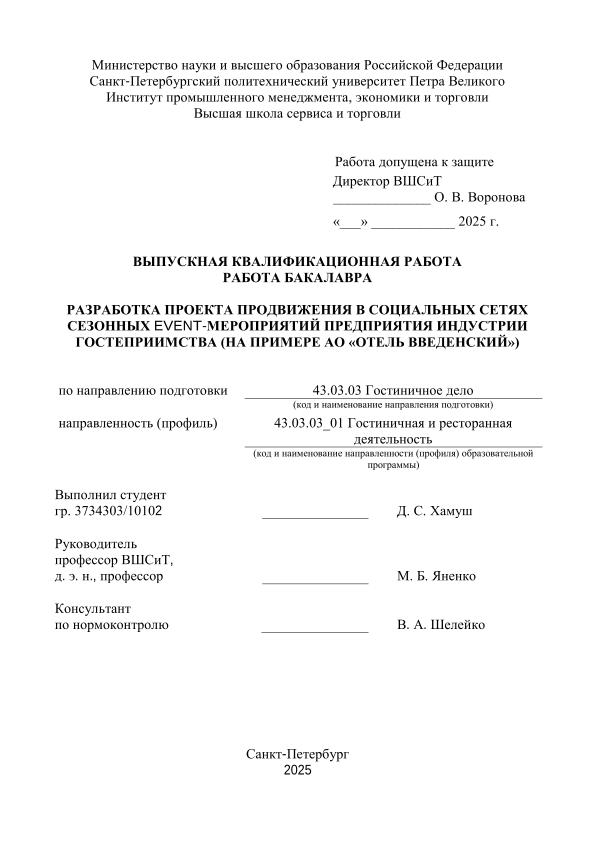 Министерство науки и высшего образования Российской Федерации
Санкт-Петербургский политехнический университет Петра Великого
Институт промышленного менеджмента, экономики и торговли
Высшая школа сервиса и торговли

Работа допущена к защите
Директор ВШСиТ
______________ О. В. Воронова
«___» ___________ 2025 г.

ВЫПУСКНАЯ КВАЛИФИКАЦИОННАЯ РАБОТА
РАБОТА БАКАЛАВРА

РАЗРАБОТКА ПРОЕКТА ПРОДВИЖЕНИЯ В СОЦИАЛЬНЫХ СЕТЯХ СЕЗОННЫХ EVENT-МЕРОПРИЯТИЙ ПРЕДПРИЯТИЯ ИНДУСТРИИ ГОСТЕПРИИМСТВА (НА ПРИМЕРЕ АО «ОТЕЛЬ ВВЕДЕНСКИЙ»)

по направлению подготовки 43.03.03 Гостиничное дело
(код и наименование направления подготовки)

направленность (профиль) 43.03.03_01 Гостиничная и ресторанная деятельность
(код и наименование направленности (профиля) образовательной программы)

Выполнил студент
гр. 3734303/10102 _______________ Д. С. Хамуш

Руководитель
профессор ВШСиТ,
д. э. н., профессор _______________ М. Б. Яненко

Консультант
по нормоконтролю _______________ В. А. Шелейко

Санкт-Петербург
2025